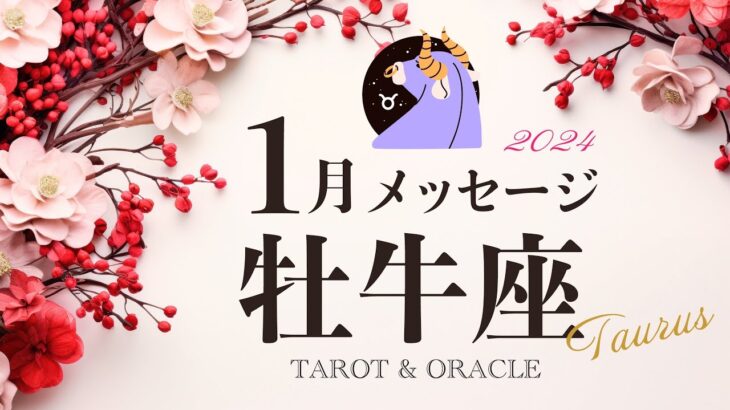 2024

1月メッセージ

牡牛座

Taurus

TAROT & ORACLE